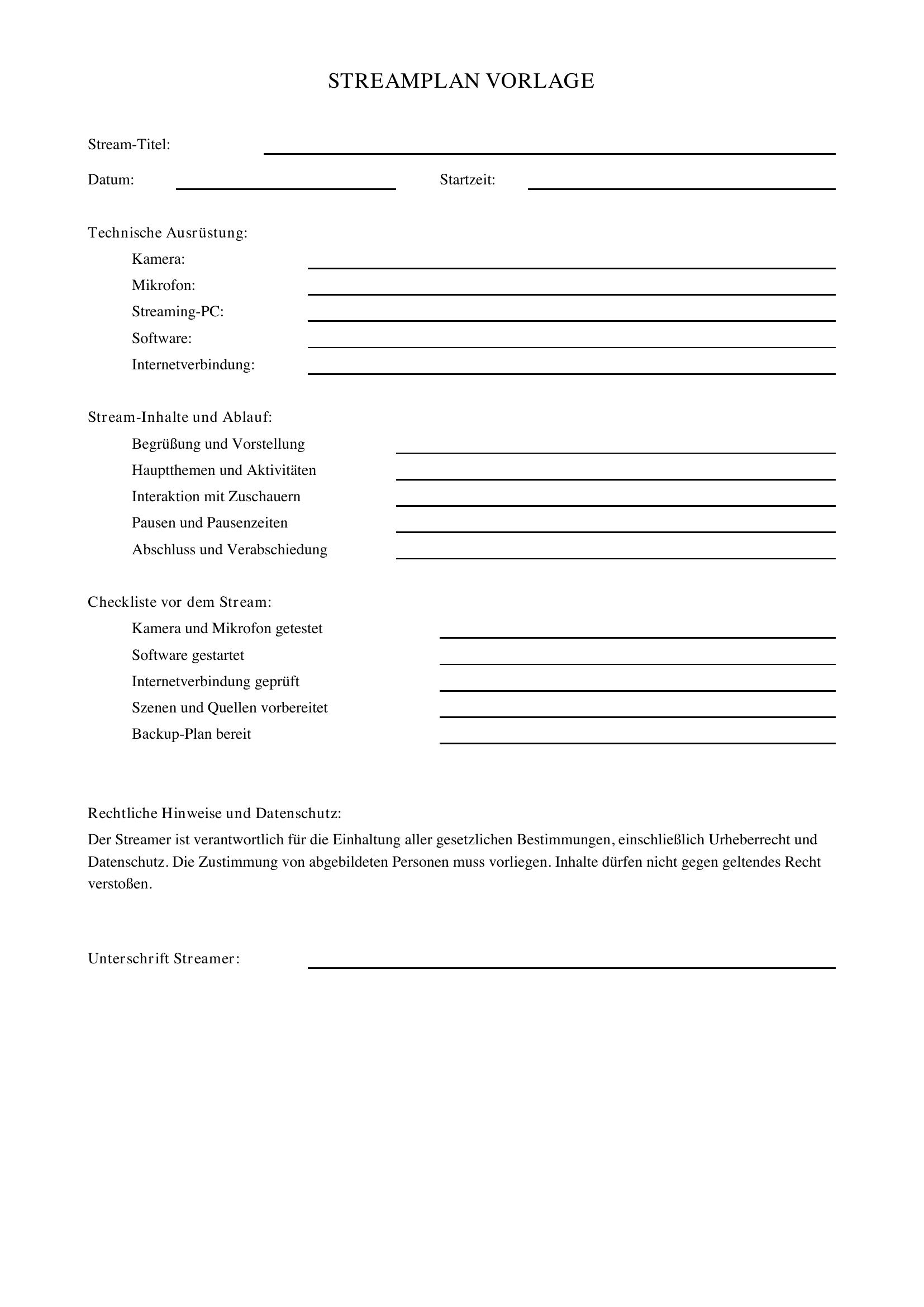 STREAMPLAN VORLAGE

Stream-Titel: ____

Datum: ____ Startzeit: ____

Technische Ausrüstung:

Kamera: ____

Mikrofon: ____

Streaming-PC: ____

Software: ____

Internetverbindung: ____

Stream-Inhalte und Ablauf:

Begrüßung und Vorstellung ____

Hauptthemen und Aktivitäten ____

Interaktion mit Zuschauern ____

Pausen und Pausenzeiten ____

Abschluss und Verabschiedung ____

Checkliste vor dem Stream:

Kamera und Mikrofon getestet ____

Software gestartet ____

Internetverbindung geprüft ____

Szenen und Quellen vorbereitet ____

Backup-Plan bereit ____

Rechtliche Hinweise und Datenschutz:

Der Streamer ist verantwortlich für die Einhaltung aller gesetzlichen Bestimmungen, einschließlich Urheberrecht und Datenschutz. Die Zustimmung von abgebildeten Personen muss vorliegen. Inhalte dürfen nicht gegen geltendes Recht verstoßen.

Unterschrift Streamer: ____